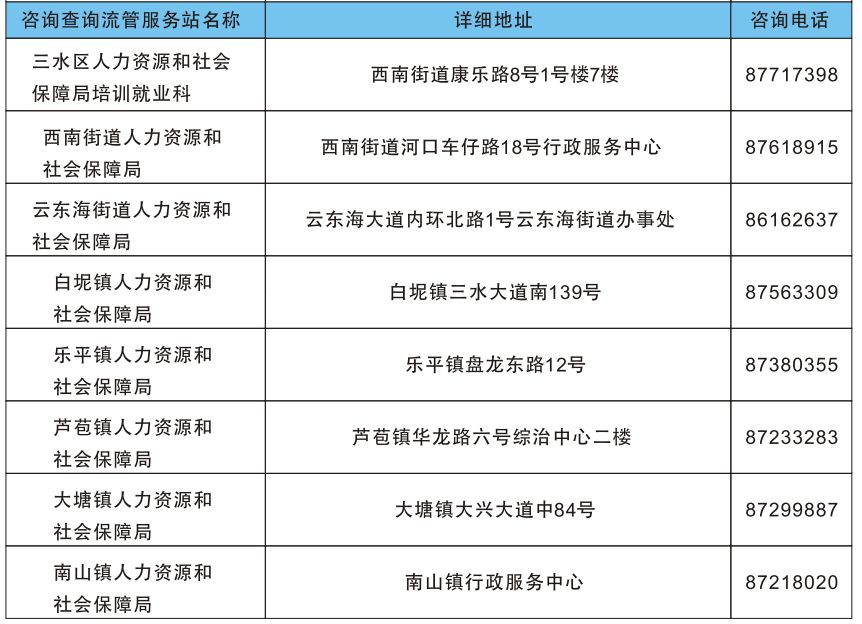 | 咨询查询流管服务站名称 | 详细地址 | 咨询电话 |
|---|---|---|
| 三水区人力资源和社会保障局培训就业科 | 西南街道康乐路8号1号楼7楼 | 87717398 |
| 西南街道人力资源和社会保障局 | 西南街道河口车仔路18号行政服务中心 | 87618915 |
| 云东海街道人力资源和社会保障局 | 云东海大道内环北路1号云东海街道办事处 | 86162637 |
| 白坭镇人力资源和社会保障局 | 白坭镇三水大道南139号 | 87563309 |
| 乐平镇人力资源和社会保障局 | 乐平镇盘龙东路12号 | 87380355 |
| 芦苞镇人力资源和社会保障局 | 芦苞镇华龙路六号综治中心二楼 | 87233283 |
| 大塘镇人力资源和社会保障局 | 大塘镇大兴大道中84号 | 87299887 |
| 南山镇人力资源和社会保障局 | 南山镇行政服务中心 | 87218020 |